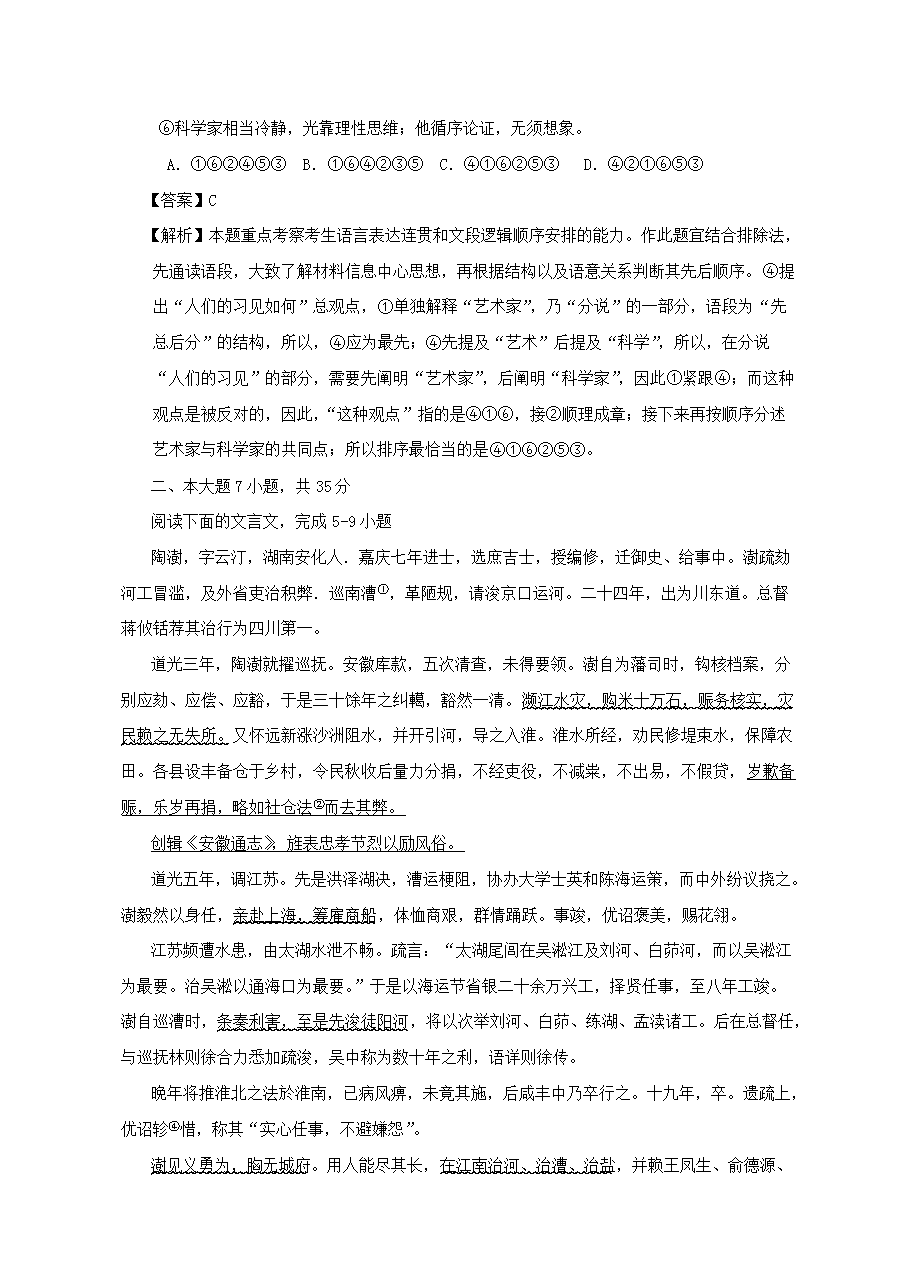 ⑥科学家相当冷静，光靠理性思维；他循序论证，无须想象。

A. ①⑥②④⑤③　B. ①⑥④②③⑤　C. ④①⑥②⑤③　D. ④②①⑥⑤③

【答案】C

【解析】本题重点考察考生语言表达连贯和文段逻辑顺序安排的能力。作此题宜结合排除法，先通读语段，大致了解材料信息中心思想，再根据结构以及语意关系判断其先后顺序。④提出“人们的习见如何”总观点，①单独解释“艺术家”，乃“分说”的一部分，语段为“先总后分”的结构，所以，④应为最先；④先提及“艺术”后提及“科学”，所以，在分说“人们的习见”的部分，需要先阐明“艺术家”，后阐明“科学家”，因此①紧跟④；而这种观点是被反对的，因此，“这种观点”指的是④①⑥，接②顺理成章；接下来再按顺序分述艺术家与科学家的共同点；所以排序最恰当的是④①⑥②⑤③。

二、本大题7小题，共35分

阅读下面的文言文，完成5-9小题

陶澍，字云汀，湖南安化人．嘉庆七年进士，选庶吉士，授编修，迁御史、给事中。澍疏劾河工冒滥，及外省吏治积弊．巡南漕①，革陋规，请浚京口运河。二十四年，出为川东道。总督蒋攸铦荐其治行为四川第一。

道光三年，陶澍就擢巡抚。安徽库款，五次清查，未得要领。澍自为藩司时，钩核档案，分别应劾、应偿、应豁，于是三十馀年之纠轕，豁然一清。濒江水灾，购米十万石，赈务核实，灾民赖之无失所。又怀远新涨沙洲阻水，并开引河，导之入淮。淮水所经，劝民修堤束水，保障农田。各县设丰备仓于乡村，令民秋收后量力分捐，不经吏役，不减粜，不出易，不假贷，岁歉备赈，乐岁再捐，略如社仓法②而去其弊。

创辑《安徽通志》，旌表忠孝节烈以励风俗。

道光五年，调江苏。先是洪泽湖决，漕运梗阻，协办大学士英和陈海运策，而中外纷议挠之。澍毅然以身任，亲赴上海，筹雇商船，体恤商艰，群情踊跃。事竣，优诏褒美，赐花翎。

江苏频遭水患，由太湖水泄不畅。疏言：“太湖尾闾在吴淞江及刘河、白茆河，而以吴淞江为最要。治吴淞以通海口为最要。”于是以海运节省银二十余万兴工，择贤任事，至八年工竣。澍自巡漕时，条奏利害，至是先浚徒阳河，将以次举刘河、白茆、练湖、孟渎诸工。后在总督任，与巡抚林则徐合力悉加疏浚，吴中称为数十年之利，语详则徐传。

晚年将推淮北之法於淮南，已病风痹，未竟其施，后咸丰中乃卒行之。十九年，卒。遗疏上，优诏轸④惜，称其“实心任事，不避嫌怨”。

澍见义勇为，胸无城府。用人能尽其长，在江南治河、治漕、治盐，并赖王凤生、俞德源、